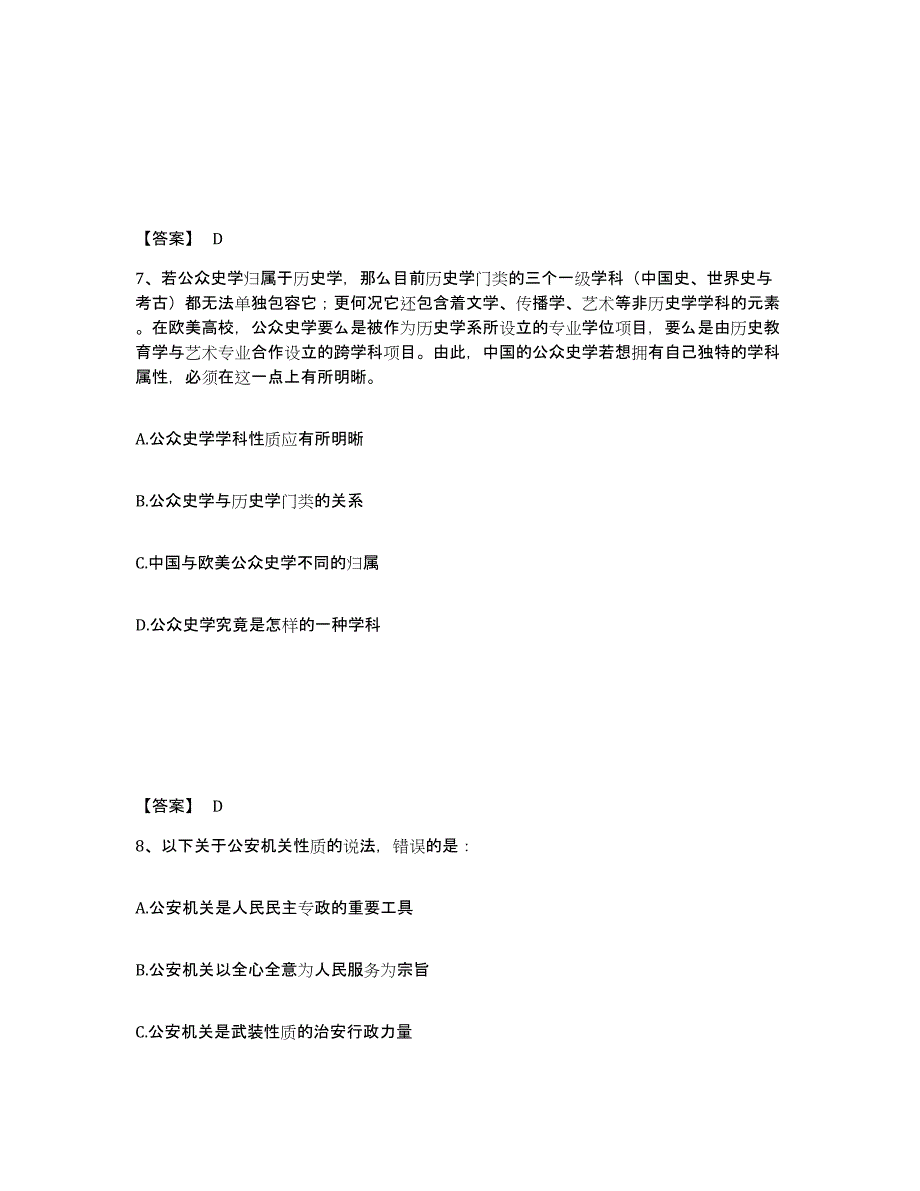 【答案】 D

7、若公众史学归属于历史学，那么目前历史学门类的三个一级学科（中国史、世界史与考古）都无法单独包容它；更何况它还包含着文学、传播学、艺术等非历史学学科的元素。在欧美高校，公众史学要么是被作为历史学系所设立的专业学位项目，要么是由历史教育学与艺术专业合作设立的跨学科项目。由此，中国的公众史学若想拥有自己独特的学科属性，必须在这一点上有所明晰。

A.公众史学学科性质应有所明晰

B.公众史学与历史学门类的关系

C.中国与欧美公众史学不同的归属

D.公众史学究竟是怎样的一种学科

【答案】 D

8、以下关于公安机关性质的说法，错误的是：

A.公安机关是人民民主专政的重要工具

B.公安机关以全心全意为人民服务为宗旨

C.公安机关是武装性质的治安行政力量